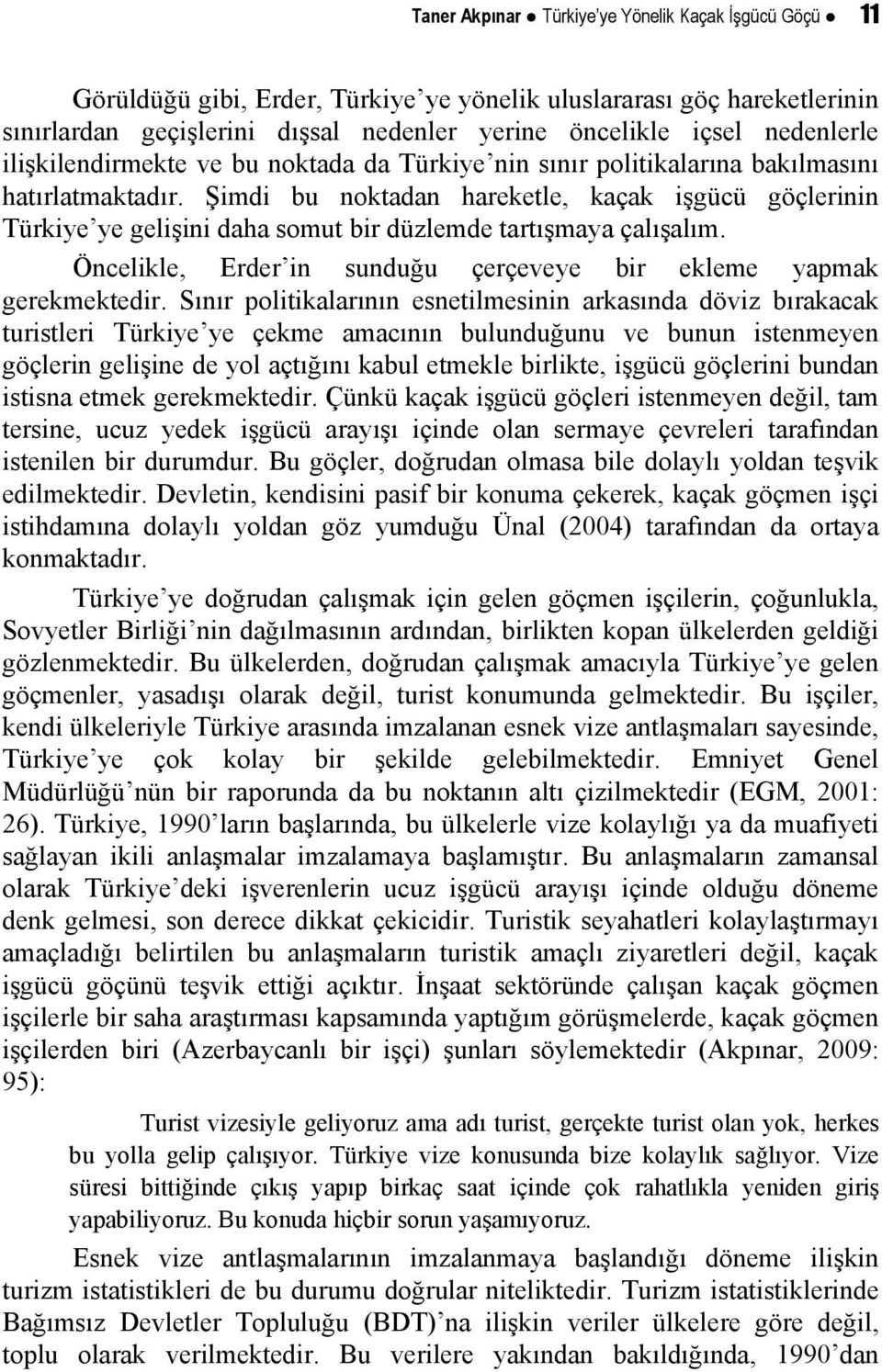 Taner Akpınar ● Türkiye'ye Yönelik Kaçak İşgücü Göçü ● 11

Görüldüğü gibi, Erder, Türkiye'ye yönelik uluslararası göç hareketlerinin sınırlardan geçişlerini dışsal nedenler yerine öncelikle içsel nedenlerle ilişkilendirmekte ve bu noktada da Türkiye'nin sınır politikalarına bakılmasını hatırlatmaktadır. Şimdi bu noktadan hareketle, kaçak işgücü göçlerinin Türkiye'ye gelişini daha somut bir düzlemde tartışmaya çalışalım.

Öncelikle, Erder'in sunduğu çerçeveye bir ekleme yapmak gerekmektedir. Sınır politikalarının esnetilmesinin arkasında döviz bırakacak turistleri Türkiye'ye çekme amacının bulunduğunu ve bunun istenmeyen göçlerin gelişine de yol açtığını kabul etmekle birlikte, işgücü göçlerini bundan istisna etmek gerekmektedir. Çünkü kaçak işgücü göçleri istenmeyen değil, tam tersine, ucuz yedek işgücü arayışı içinde olan sermaye çevreleri tarafından istenilen bir durumdur. Bu göçler, doğrudan olmasa bile dolaylı yoldan teşvik edilmektedir. Devletin, kendisini pasif bir konuma çekerek, kaçak göçmen işçi istihdamına dolaylı yoldan göz yumduğu Ünal (2004) tarafından da ortaya konmaktadır.

Türkiye'ye doğrudan çalışmak için gelen göçmen işçilerin, çoğunlukla, Sovyetler Birliği'nin dağılmasının ardından, birlikten kopan ülkelerden geldiği gözlenmektedir. Bu ülkelerden, doğrudan çalışmak amacıyla Türkiye'ye gelen göçmenler, yasadışı olarak değil, turist konumunda gelmektedir. Bu işçiler, kendi ülkeleriyle Türkiye arasında imzalanan esnek vize antlaşmaları sayesinde, Türkiye'ye çok kolay bir şekilde gelebilmektedir. Emniyet Genel Müdürlüğü'nün bir raporunda da bu noktanın altı çizilmektedir (EGM, 2001: 26). Türkiye, 1990'ların başlarında, bu ülkelerle vize kolaylığı ya da muafiyeti sağlayan ikili anlaşmalar imzalamaya başlamıştır. Bu anlaşmaların zamansal olarak Türkiye'deki işverenlerin ucuz işgücü arayışı içinde olduğu döneme denk gelmesi, son derece dikkat çekicidir. Turistik seyahatleri kolaylaştırmayı amaçladığı belirtilen bu anlaşmaların turistik amaçlı ziyaretleri değil, kaçak işgücü göçünü teşvik ettiği açıktır. İnşaat sektöründe çalışan kaçak göçmen işçilerle bir saha araştırması kapsamında yaptığım görüşmelerde, kaçak göçmen işçilerden biri (Azerbaycanlı bir işçi) şunları söylemektedir (Akpınar, 2009: 95):

Turist vizesiyle geliyoruz ama adı turist, gerçekte turist olan yok, herkes bu yolla gelip çalışıyor. Türkiye vize konusunda bize kolaylık sağlıyor. Vize süresi bittiğinde çıkış yapıp birkaç saat içinde çok rahatlıkla yeniden giriş yapabiliyoruz. Bu konuda hiçbir sorun yaşamıyoruz.

Esnek vize antlaşmalarının imzalanmaya başlandığı döneme ilişkin turizm istatistikleri de bu durumu doğrular niteliktedir. Turizm istatistiklerinde Bağımsız Devletler Topluluğu (BDT)'na ilişkin veriler ülkelere göre değil, toplu olarak verilmektedir. Bu verilere yakından bakıldığında, 1990'dan